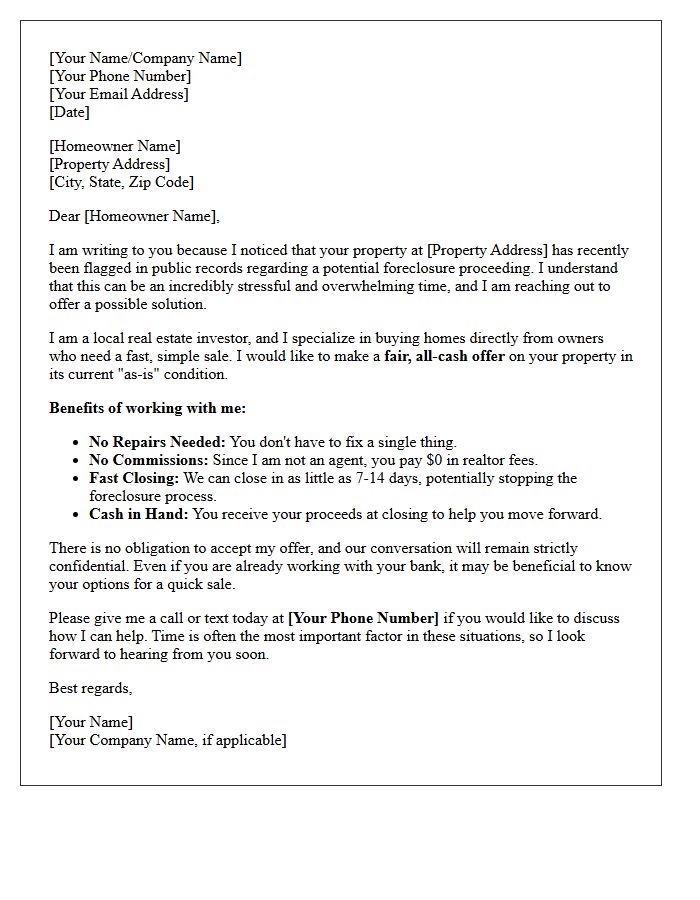 [Your Name/Company Name]
[Your Phone Number]
[Your Email Address]
[Date]

[Homeowner Name]
[Property Address]
[City, State, Zip Code]

Dear [Homeowner Name],

I am writing to you because I noticed that your property at [Property Address] has recently been flagged in public records regarding a potential foreclosure proceeding. I understand that this can be an incredibly stressful and overwhelming time, and I am reaching out to offer a possible solution.

I am a local real estate investor, and I specialize in buying homes directly from owners who need a fast, simple sale. I would like to make a fair, all-cash offer on your property in its current "as-is" condition.

Benefits of working with me:

• No Repairs Needed: You don't have to fix a single thing.
• No Commissions: Since I am not an agent, you pay $0 in realtor fees.
• Fast Closing: We can close in as little as 7-14 days, potentially stopping the foreclosure process.
• Cash in Hand: You receive your proceeds at closing to help you move forward.

There is no obligation to accept my offer, and our conversation will remain strictly confidential. Even if you are already working with your bank, it may be beneficial to know your options for a quick sale.

Please give me a call or text today at [Your Phone Number] if you would like to discuss how I can help. Time is often the most important factor in these situations, so I look forward to hearing from you soon.

Best regards,

[Your Name]
[Your Company Name, if applicable]